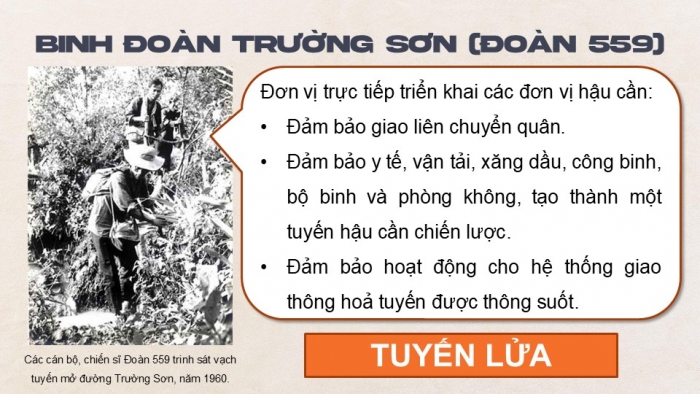 BINH ĐOÀN TRƯỜNG SƠN (ĐOÀN 559)

Đơn vị trực tiếp triển khai các đơn vị hậu cần:
• Đảm bảo giao liên chuyển quân.
• Đảm bảo y tế, vận tải, xăng dầu, công binh, bộ binh và phòng không, tạo thành một tuyến hậu cần chiến lược.
• Đảm bảo hoạt động cho hệ thống giao thông hoả tuyến được thông suốt.

Các cán bộ, chiến sĩ Đoàn 559 trinh sát vạch tuyến mở đường Trường Sơn, năm 1960.

TUYẾN LỬA